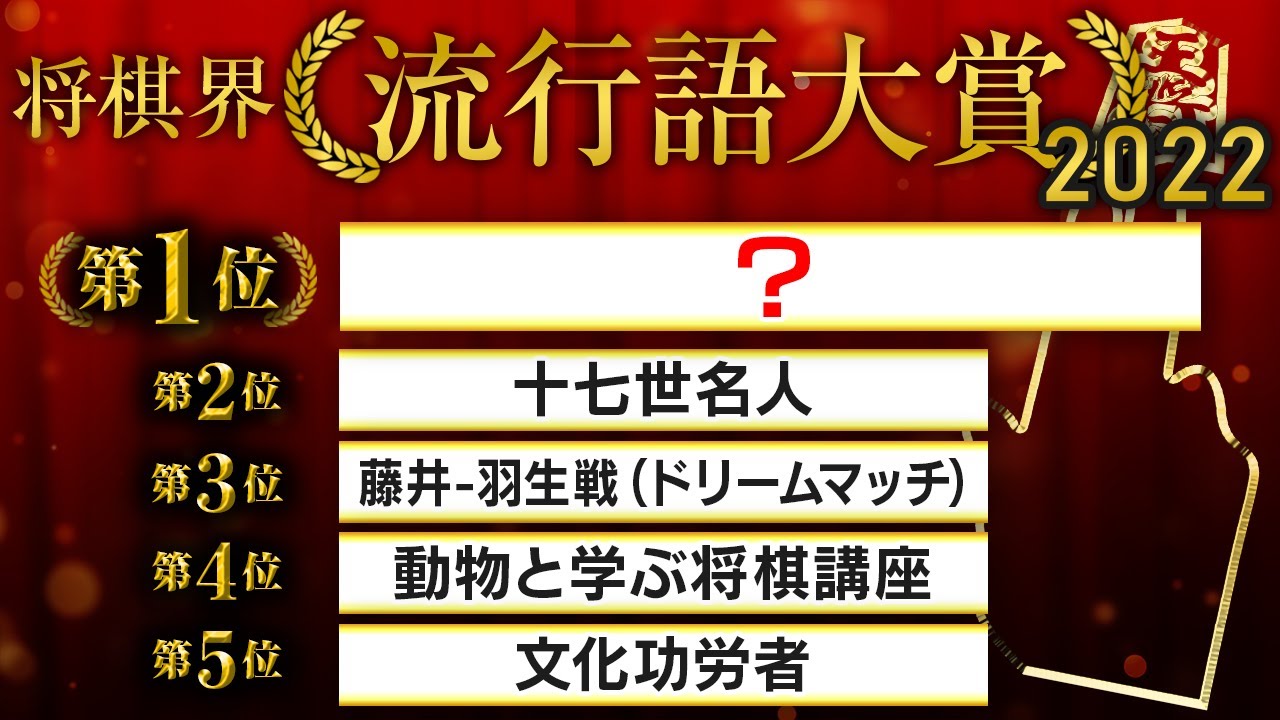 将棋界 流行語大賞 2022

第1位 ？

第2位 十七世名人

第3位 藤井-羽生戦（ドリームマッチ）

第4位 動物と学ぶ将棋講座

第5位 文化功労者